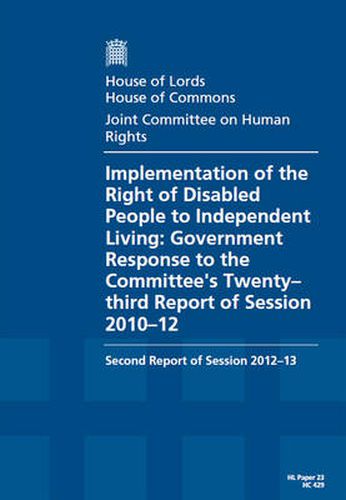 House of Lords
House of Commons
Joint Committee on Human Rights

Implementation of the Right of Disabled People to Independent Living: Government Response to the Committee's Twenty–third Report of Session 2010–12

Second Report of Session 2012–13

HL Paper 23
HC 429